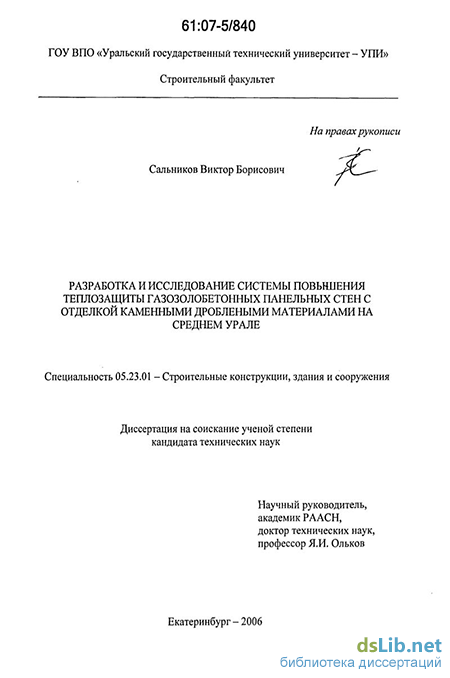 61:07-5/840

ГОУ ВПО «Уральский государственный технический университет – УПИ»

Строительный факультет

На правах рукописи

Сальников Виктор Борисович

РАЗРАБОТКА И ИССЛЕДОВАНИЕ СИСТЕМЫ ПОВЫШЕНИЯ ТЕПЛОЗАЩИТЫ ГАЗОЗОЛОБЕТОННЫХ ПАНЕЛЬНЫХ СТЕН С ОТДЕЛКОЙ КАМЕННЫМИ ДРОБЛЕНЫМИ МАТЕРИАЛАМИ НА СРЕДНЕМ УРАЛЕ

Специальность 05.23.01 – Строительные конструкции, здания и сооружения

Диссертация на соискание ученой степени кандидата технических наук

Научный руководитель, академик РААСН, доктор технических наук, профессор Я.И. Ольков

Екатеринбург – 2006

dsLib.net
библиотека диссертаций